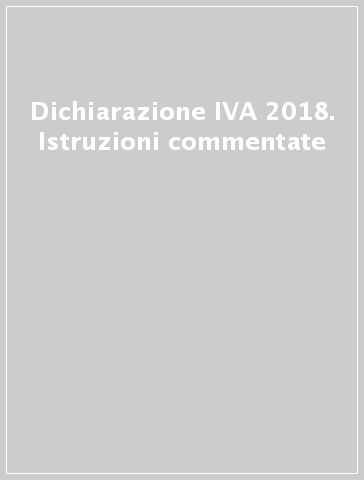 Dichiarazione IVA 2018. Istruzioni commentate